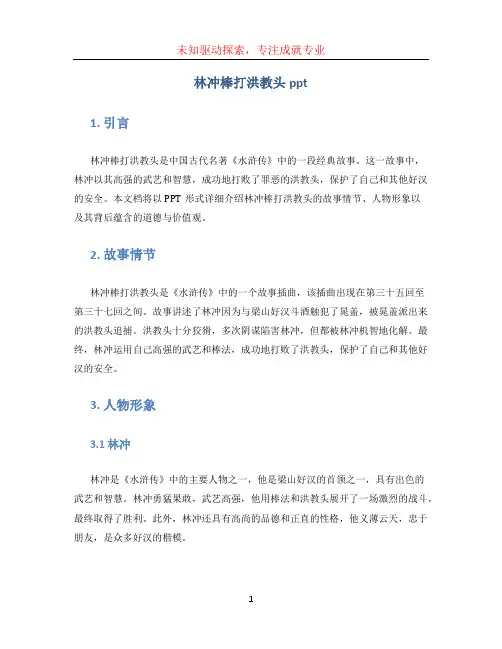 未知驱动探索，专注成就专业

林冲棒打洪教头 ppt

1. 引言

林冲棒打洪教头是中国古代名著《水浒传》中的一段经典故事。这一故事中，林冲以其高强的武艺和智慧，成功地打败了罪恶的洪教头，保护了自己和其他好汉的安全。本文档将以 PPT 形式详细介绍林冲棒打洪教头的故事情节、人物形象以及其背后蕴含的道德与价值观。

2. 故事情节

林冲棒打洪教头是《水浒传》中的一个故事插曲，该插曲出现在第三十五回至第三十七回之间。故事讲述了林冲因为与梁山好汉斗酒触犯了晁盖，被晁盖派出来的洪教头追捕。洪教头十分狡猾，多次阴谋陷害林冲，但都被林冲机智地化解。最终，林冲运用自己高强的武艺和棒法，成功地打败了洪教头，保护了自己和其他好汉的安全。

3. 人物形象

3.1 林冲

林冲是《水浒传》中的主要人物之一，他是梁山好汉的首领之一，具有出色的武艺和智慧。林冲勇猛果敢，武艺高强，他用棒法和洪教头展开了一场激烈的战斗，最终取得了胜利。此外，林冲还具有高尚的品德和正直的性格，他义薄云天，忠于朋友，是众多好汉的楷模。

1